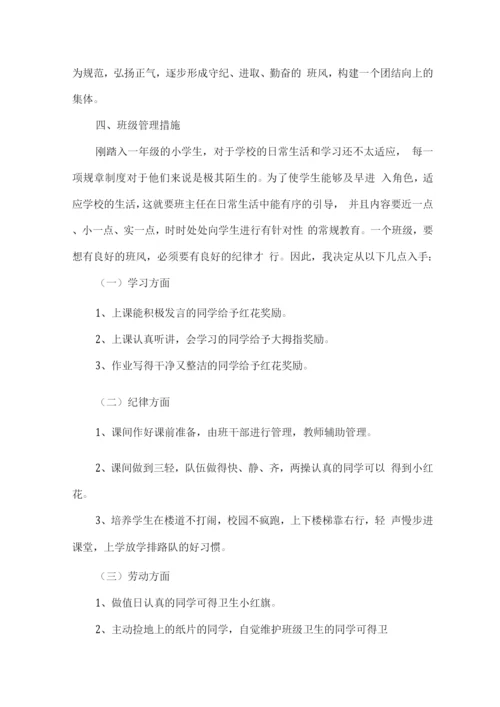 为规范，弘扬正气，逐步形成守纪、进取、勤奋的 班风，构建一个团结向上的集体。

四、班级管理措施

刚踏入一年级的小学生，对于学校的日常生活和学习还不太适应， 每一项规章制度对于他们来说是极其陌生的。为了使学生能够及早进 入角色，适应学校的生活，这就要班主任在日常生活中能有序的引导， 并且内容要近一点、小一点、实一点，时时处处向学生进行有针对性 的常规教育。一个班级，要想有良好的班风，必须要有良好的纪律才 行。因此，我决定从以下几点入手：

（一）学习方面

1、上课能积极发言的同学给予红花奖励。

2、上课认真听讲，会学习的同学给予大拇指奖励。

3、作业写得干净又整洁的同学给予红花奖励。

（二）纪律方面

1、课间作好课前准备，由班干部进行管理，教师辅助管理。

2、课间做到三轻，队伍做得快、静、齐，两操认真的同学可以 得到小红花。

3、培养学生在楼道不打闹，校园不疯跑，上下楼梯靠右行，轻 声慢步进课堂，上学放学排路队的好习惯。

（三）劳动方面

1、做值日认真的同学可得卫生小红旗。

2、主动捡地上的纸片的同学，自觉维护班级卫生的同学可得卫